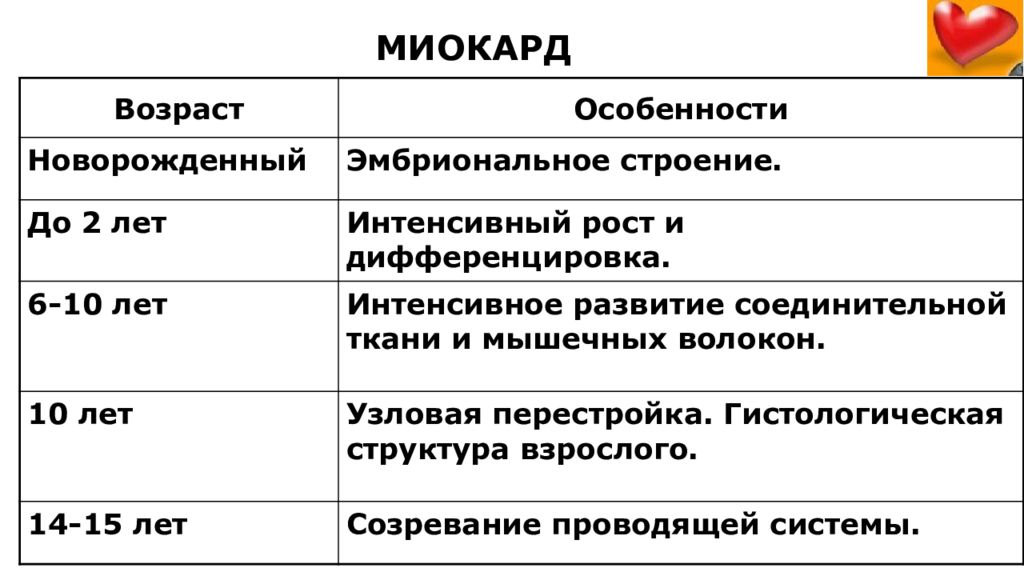 МИОКАРД

| Возраст | Особенности |
|---|---|
| Новорожденный | Эмбриональное строение. |
| До 2 лет | Интенсивный рост и дифференцировка. |
| 6-10 лет | Интенсивное развитие соединительной ткани и мышечных волокон. |
| 10 лет | Узловая перестройка. Гистологическая структура взрослого. |
| 14-15 лет | Созревание проводящей системы. |